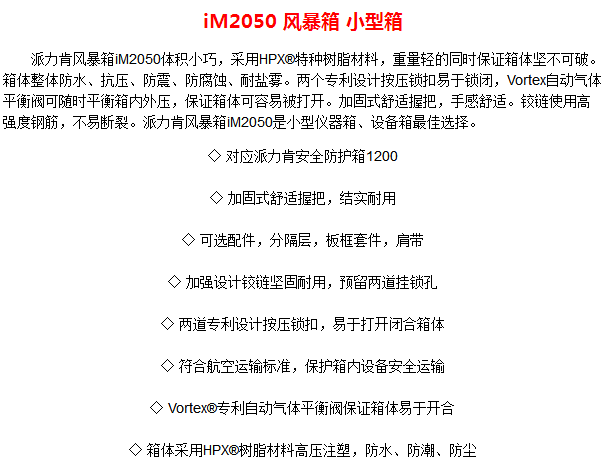 iM2050 风暴箱 小型箱

派力肯风暴箱iM2050体积小巧，采用HPX®特种树脂材料，重量轻的同时保证箱体坚不可破。箱体整体防水、抗压、防震、防腐蚀、耐盐雾。两个专利设计按压锁扣易于锁闭，Vortex自动气体平衡阀可随时平衡箱内外压，保证箱体可容易被打开。加固式舒适握把，手感舒适。铰链使用高强度钢筋，不易断裂。派力肯风暴箱iM2050是小型仪器箱、设备箱最佳选择。

◇ 对应派力肯安全防护箱1200

◇ 加固式舒适握把，结实耐用

◇ 可选配件，分隔层，板框套件，肩带

◇ 加强设计铰链坚固耐用，预留两道挂锁孔

◇ 两道专利设计按压锁扣，易于打开闭合箱体

◇ 符合航空运输标准，保护箱内设备安全运输

◇ Vortex®专利自动气体平衡阀保证箱体易于开合

◇ 箱体采用HPX®树脂材料高压注塑，防水、防潮、防尘